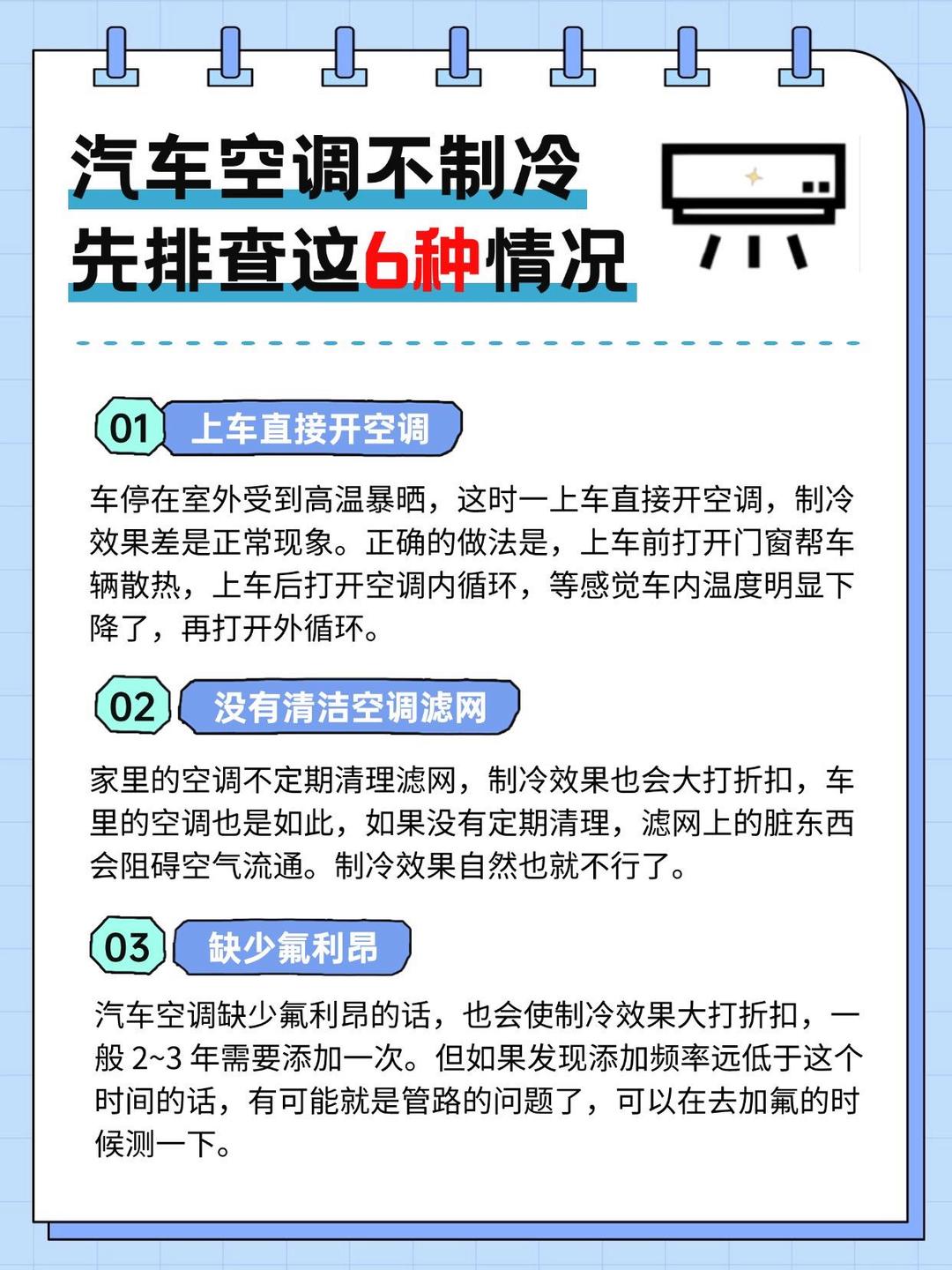 汽车空调不制冷
先排查这6种情况

01 上车直接开空调

车停在室外受到高温暴晒，这时一上车直接开空调，制冷效果差是正常现象。正确的做法是，上车前打开门窗帮车辆散热，上车后打开空调内循环，等感觉车内温度明显下降了，再打开外循环。

02 没有清洁空调滤网

家里的空调不定期清理滤网，制冷效果也会大打折扣，车里的空调也是如此，如果没有定期清理，滤网上的脏东西会阻碍空气流通。制冷效果自然也就不行了。

03 缺少氟利昂

汽车空调缺少氟利昂的话，也会使制冷效果大打折扣，一般2~3年需要添加一次。但如果发现添加频率远低于这个时间的话，有可能就是管路的问题了，可以在去加氟的时候测一下。